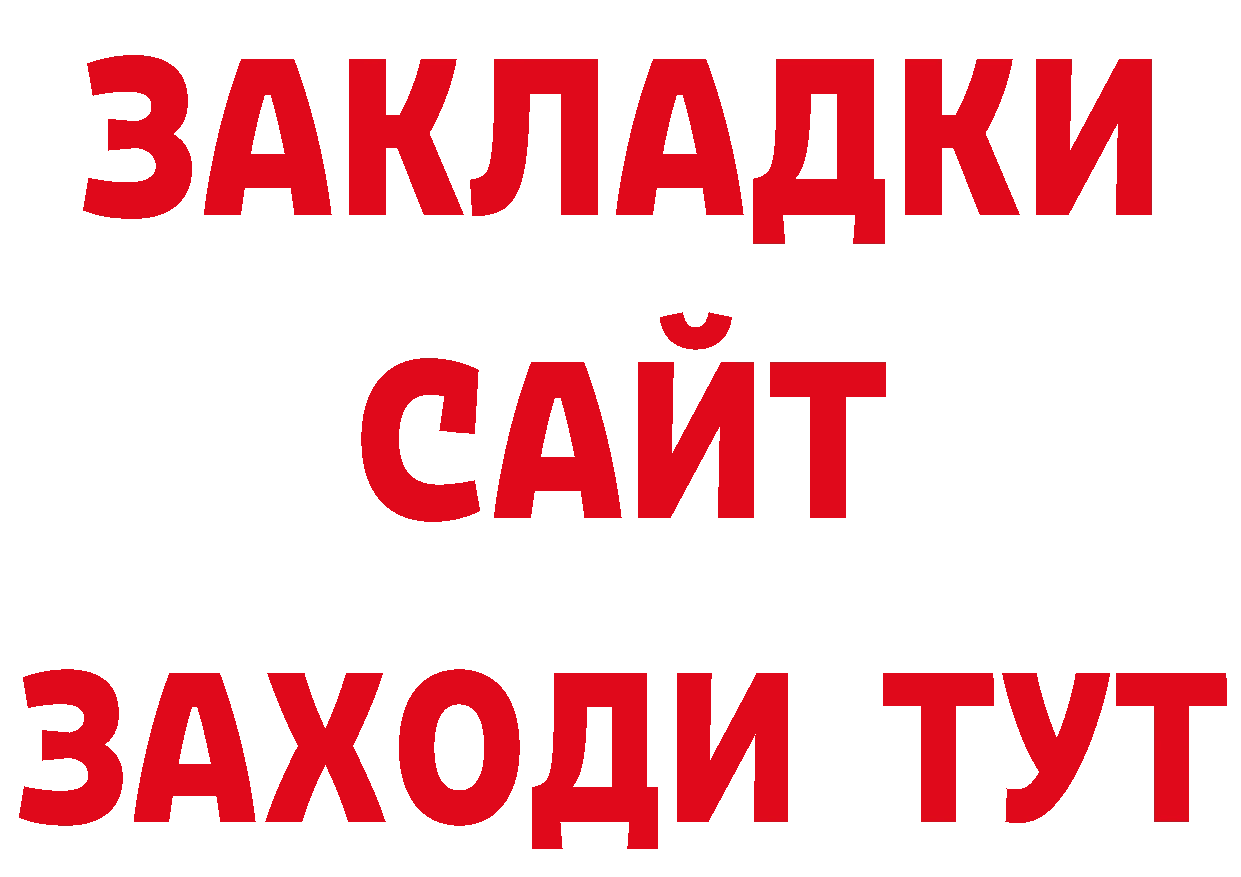 ЗАКЛАДКИ
САЙТ
ЗАХОДИ ТУТ